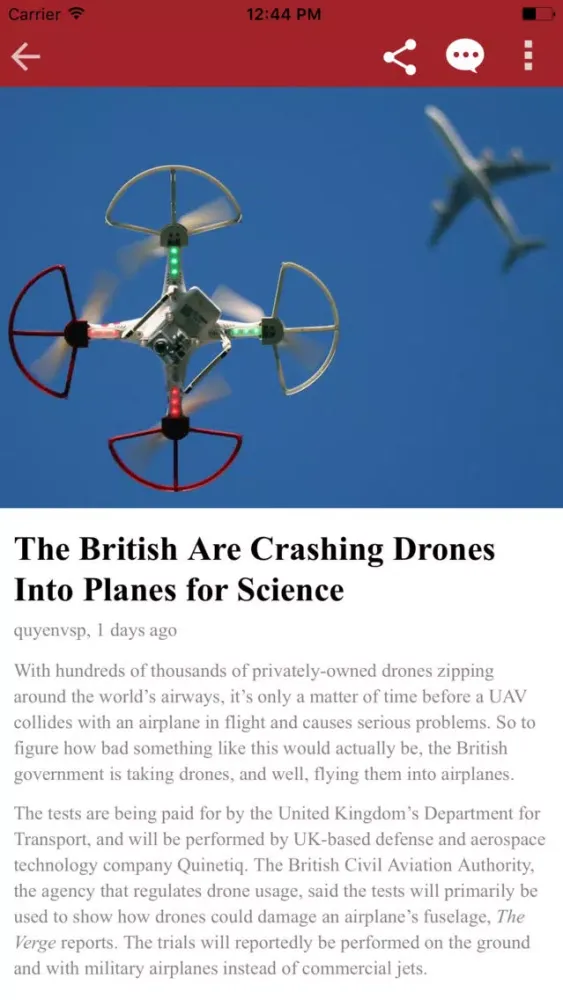 Carrier 12:44 PM

The British Are Crashing Drones Into Planes for Science

quyenvsp, 1 days ago

With hundreds of thousands of privately-owned drones zipping around the world's airways, it's only a matter of time before a UAV collides with an airplane in flight and causes serious problems. So to figure how bad something like this would actually be, the British government is taking drones, and well, flying them into airplanes.

The tests are being paid for by the United Kingdom's Department for Transport, and will be performed by UK-based defense and aerospace technology company Quinetiq. The British Civil Aviation Authority, the agency that regulates drone usage, said the tests will primarily be used to show how drones could damage an airplane's fuselage, The Verge reports. The trials will reportedly be performed on the ground and with military airplanes instead of commercial jets.